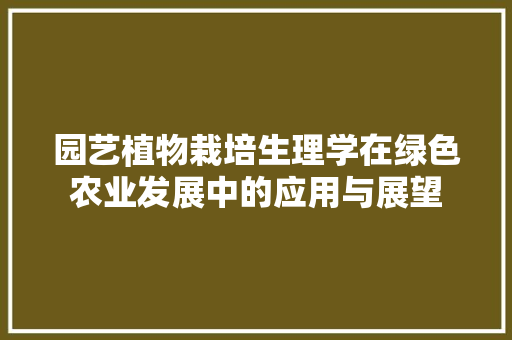 园艺植物栽培生理学在绿色农业发展中的应用与展望